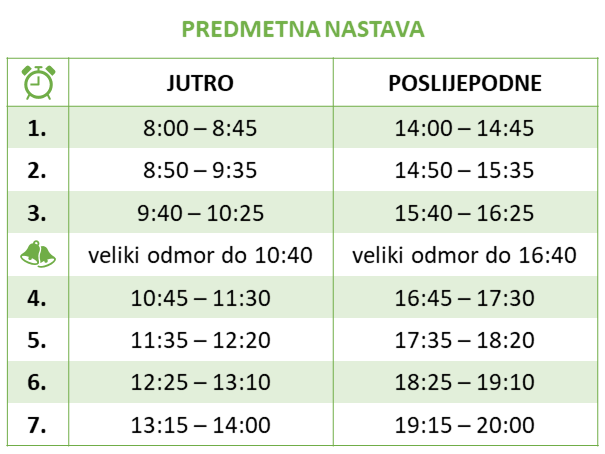 PREDMETNA NASTAVA

| | JUTRO | POSLIJEPODNE |
|---|---|---|
| 1. | 8:00 – 8:45 | 14:00 – 14:45 |
| 2. | 8:50 – 9:35 | 14:50 – 15:35 |
| 3. | 9:40 – 10:25 | 15:40 – 16:25 |
| | veliki odmor do 10:40 | veliki odmor do 16:40 |
| 4. | 10:45 – 11:30 | 16:45 – 17:30 |
| 5. | 11:35 – 12:20 | 17:35 – 18:20 |
| 6. | 12:25 – 13:10 | 18:25 – 19:10 |
| 7. | 13:15 – 14:00 | 19:15 – 20:00 |